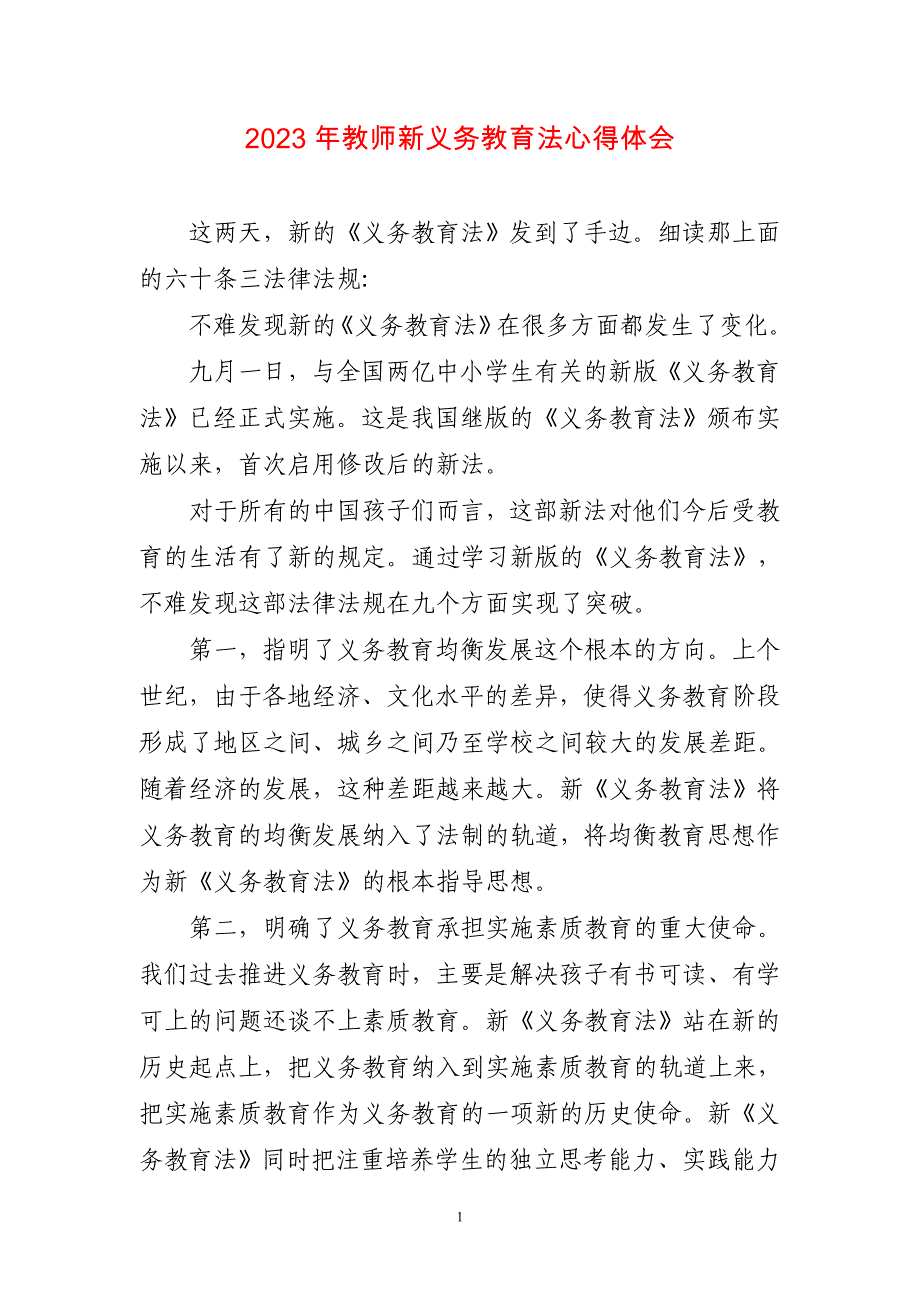 2023 年教师新义务教育法心得体会

这两天，新的《义务教育法》发到了手边。细读那上面的六十条三法律法规:

不难发现新的《义务教育法》在很多方面都发生了变化。

九月一日，与全国两亿中小学生有关的新版《义务教育法》已经正式实施。这是我国继版的《义务教育法》颁布实施以来，首次启用修改后的新法。

对于所有的中国孩子们而言，这部新法对他们今后受教育的生活有了新的规定。通过学习新版的《义务教育法》，不难发现这部法律法规在九个方面实现了突破。

第一，指明了义务教育均衡发展这个根本的方向。上个世纪，由于各地经济、文化水平的差异，使得义务教育阶段形成了地区之间、城乡之间乃至学校之间较大的发展差距。随着经济的发展，这种差距越来越大。新《义务教育法》将义务教育的均衡发展纳入了法制的轨道，将均衡教育思想作为新《义务教育法》的根本指导思想。

第二，明确了义务教育承担实施素质教育的重大使命。我们过去推进义务教育时，主要是解决孩子有书可读、有学可上的问题还谈不上素质教育。新《义务教育法》站在新的历史起点上，把义务教育纳入到实施素质教育的轨道上来，把实施素质教育作为义务教育的一项新的历史使命。新《义务教育法》同时把注重培养学生的独立思考能力、实践能力

1